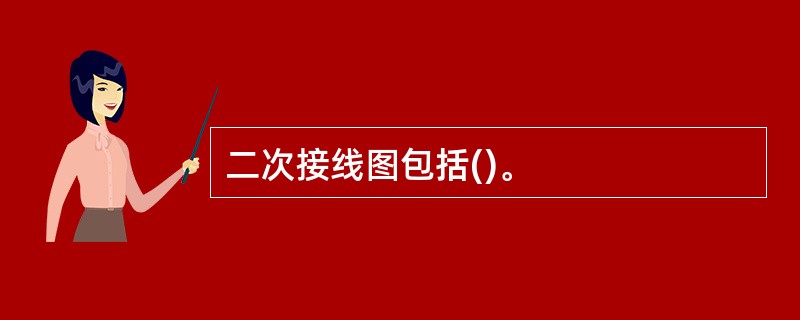 二次接线图包括()。